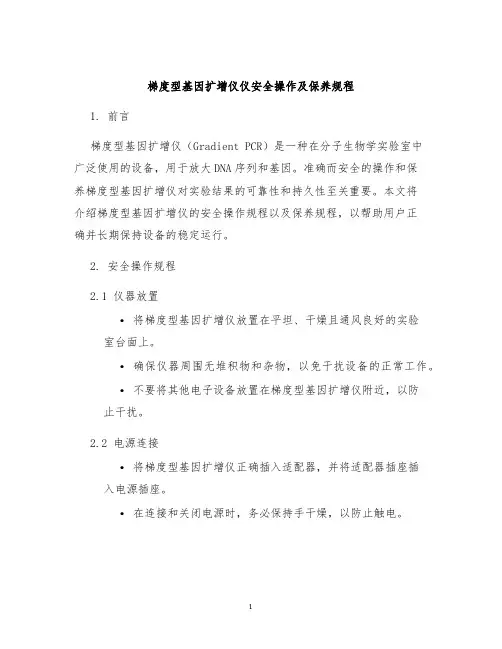 梯度型基因扩增仪仪安全操作及保养规程

1. 前言

梯度型基因扩增仪（Gradient PCR）是一种在分子生物学实验室中广泛使用的设备，用于放大DNA序列和基因。准确而安全的操作和保养梯度型基因扩增仪对实验结果的可靠性和持久性至关重要。本文将介绍梯度型基因扩增仪的安全操作规程以及保养规程，以帮助用户正确并长期保持设备的稳定运行。

2. 安全操作规程

2.1 仪器放置

• 将梯度型基因扩增仪放置在平坦、干燥且通风良好的实验室台面上。

• 确保仪器周围无堆积物和杂物，以免干扰设备的正常工作。

• 不要将其他电子设备放置在梯度型基因扩增仪附近，以防止干扰。

2.2 电源连接

• 将梯度型基因扩增仪正确插入适配器，并将适配器插座插入电源插座。

• 在连接和关闭电源时，务必保持手干燥，以防止触电。

1